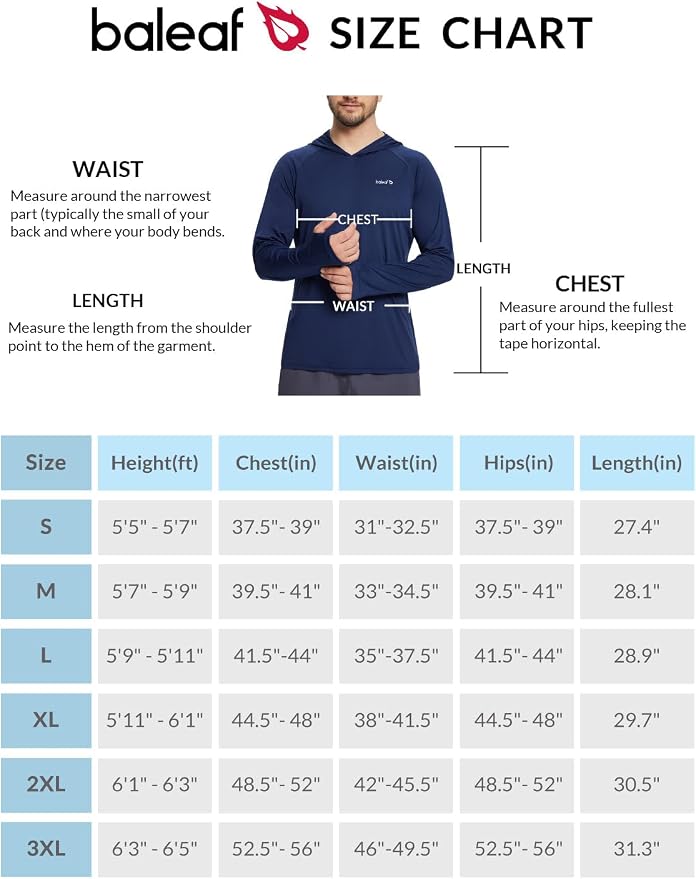 baleaf SIZE CHART

WAIST
Measure around the narrowest part (typically the small of your back and where your body bends.

LENGTH
Measure the length from the shoulder point to the hem of the garment.

baleaf

CHEST

WAIST

LENGTH

CHEST
Measure around the fullest part of your hips, keeping the tape horizontal.

| Size | Height(ft) | Chest(in) | Waist(in) | Hips(in) | Length(in) |
|---|---|---|---|---|---|
| S | 5'5" - 5'7" | 37.5"- 39" | 31"-32.5" | 37.5"- 39" | 27.4" |
| M | 5'7" - 5'9" | 39.5"- 41" | 33"-34.5" | 39.5"- 41" | 28.1" |
| L | 5'9" - 5'11" | 41.5"-44" | 35"-37.5" | 41.5"- 44" | 28.9" |
| XL | 5'11" - 6'1" | 44.5"- 48" | 38"-41.5" | 44.5"- 48" | 29.7" |
| 2XL | 6'1" - 6'3" | 48.5"- 52" | 42"-45.5" | 48.5"- 52" | 30.5" |
| 3XL | 6'3" - 6'5" | 52.5"- 56" | 46"-49.5" | 52.5"- 56" | 31.3" |